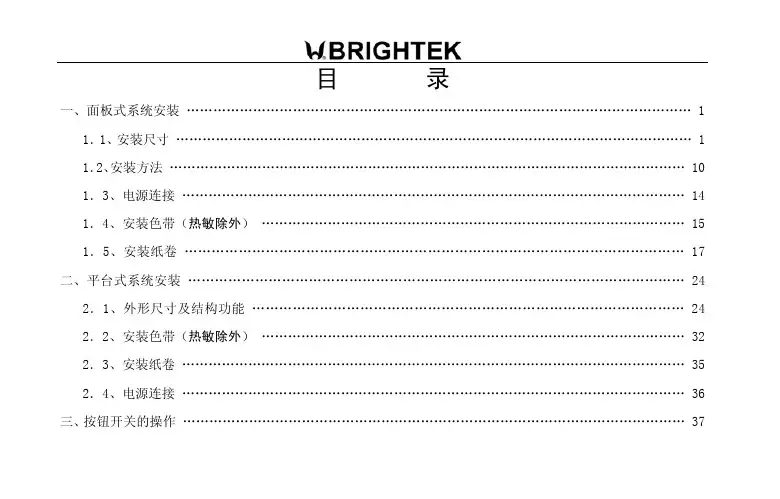 BRIGHTEK

目 录

一、面板式系统安装 1

1.1、安装尺寸 1

1.2、安装方法 10

1.3、电源连接 14

1.4、安装色带（热敏除外） 15

1.5、安装纸卷 17

二、平台式系统安装 24

2.1、外形尺寸及结构功能 24

2.2、安装色带（热敏除外） 32

2.3、安装纸卷 35

2.4、电源连接 36

三、按钮开关的操作 37